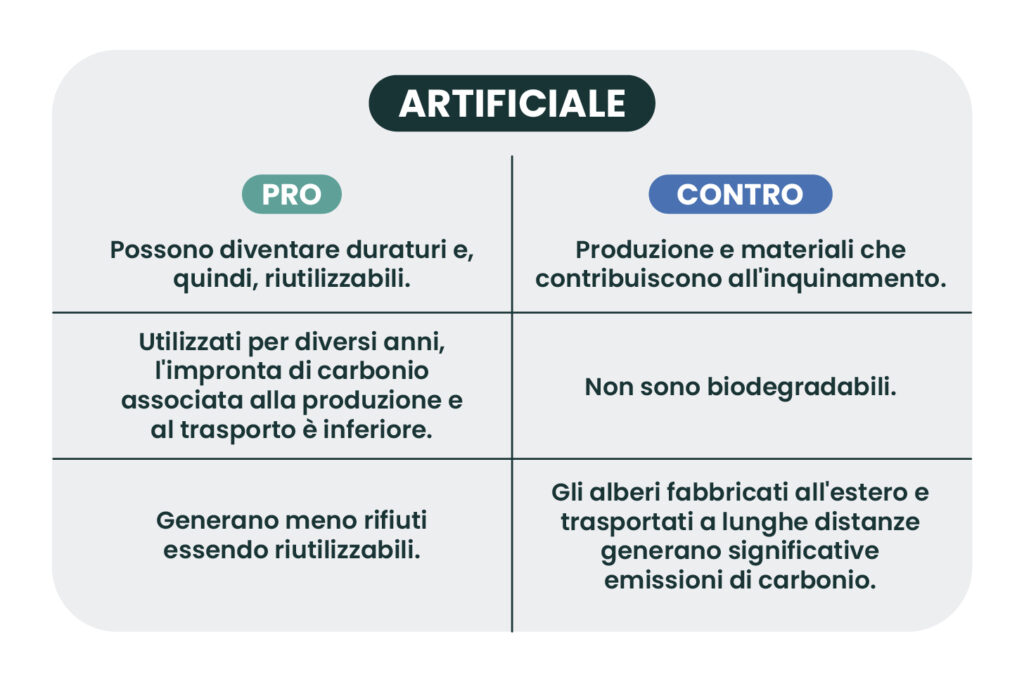 ARTIFICIALE

| PRO | CONTRO |
|---|---|
| Possono diventare duraturi e, quindi, riutilizzabili. | Produzione e materiali che contribuiscono all'inquinamento. |
| Utilizzati per diversi anni, l'impronta di carbonio associata alla produzione e al trasporto è inferiore. | Non sono biodegradabili. |
| Generano meno rifiuti essendo riutilizzabili. | Gli alberi fabbricati all'estero e trasportati a lunghe distanze generano significative emissioni di carbonio. |